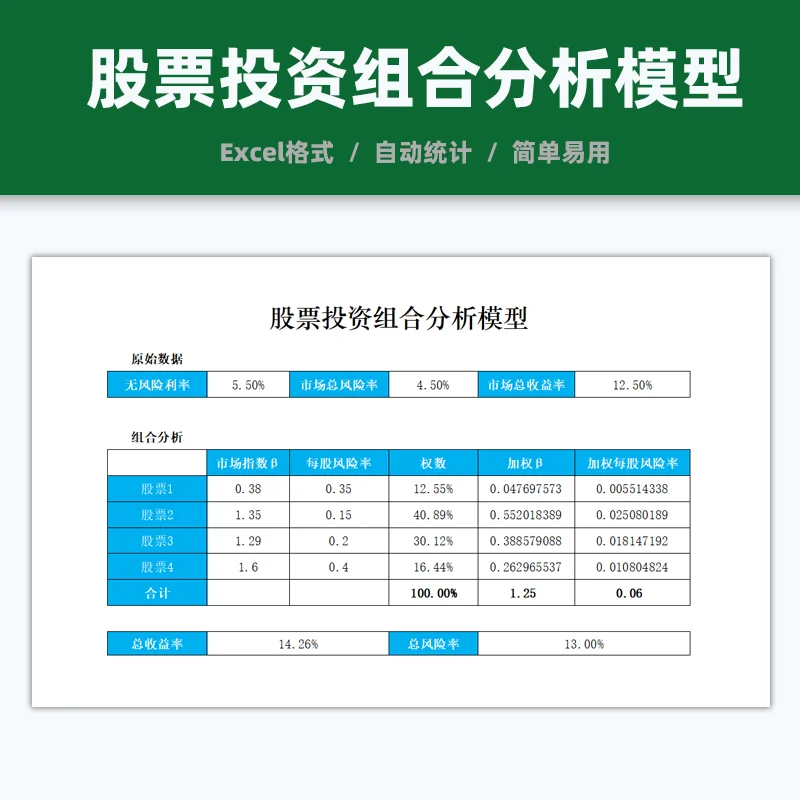 股票投资组合分析模型

Excel格式 / 自动统计 / 简单易用

股票投资组合分析模型

原始数据

| 无风险利率 | 5.50% | 市场总风险率 | 4.50% | 市场总收益率 | 12.50% |
|---|---|---|---|---|---|

组合分析

| | 市场指数β | 每股风险率 | 权数 | 加权β | 加权每股风险率 |
|---|---|---|---|---|---|
| 股票1 | 0.38 | 0.35 | 12.55% | 0.047697573 | 0.005514338 |
| 股票2 | 1.35 | 0.15 | 40.89% | 0.552018389 | 0.025080189 |
| 股票3 | 1.29 | 0.2 | 30.12% | 0.388579088 | 0.018147192 |
| 股票4 | 1.6 | 0.4 | 16.44% | 0.262965537 | 0.010804824 |
| 合计 | | | 100.00% | 1.25 | 0.06 |

| 总收益率 | 14.26% | 总风险率 | 13.00% |
|---|---|---|---|